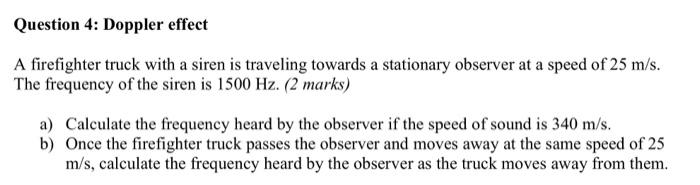 Question 4: Doppler effect

A firefighter truck with a siren is traveling towards a stationary observer at a speed of 25 m/s. The frequency of the siren is 1500 Hz. (2 marks)

a) Calculate the frequency heard by the observer if the speed of sound is 340 m/s.
b) Once the firefighter truck passes the observer and moves away at the same speed of 25 m/s, calculate the frequency heard by the observer as the truck moves away from them.